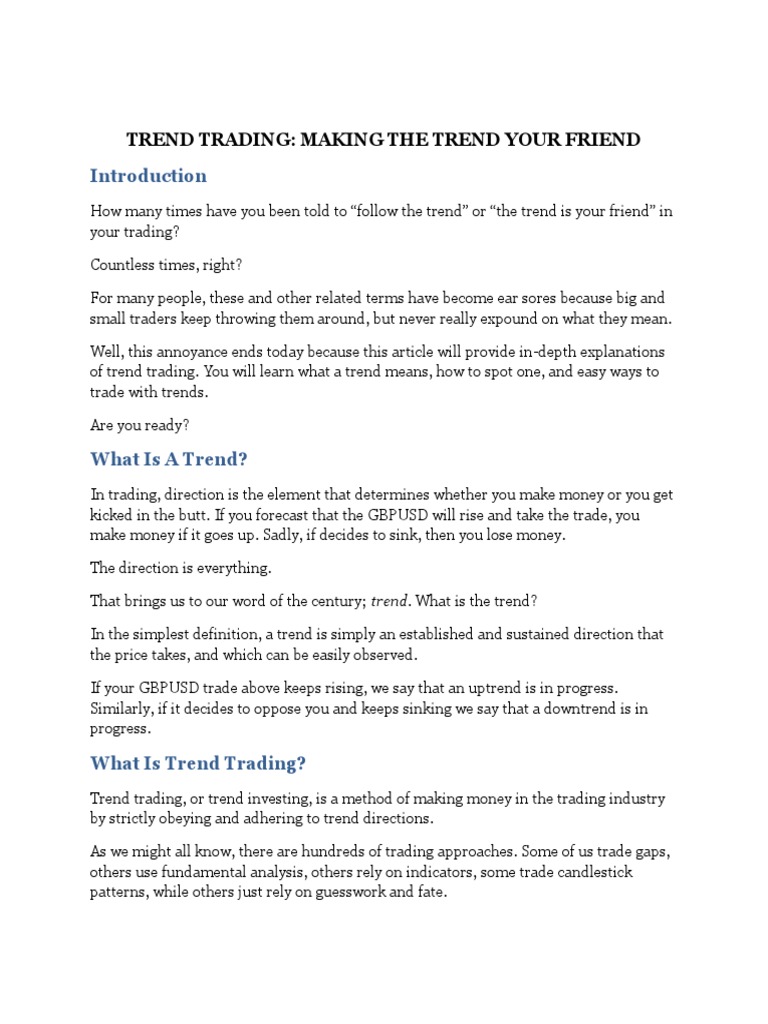 TREND TRADING: MAKING THE TREND YOUR FRIEND

Introduction

How many times have you been told to “follow the trend” or “the trend is your friend” in your trading?

Countless times, right?

For many people, these and other related terms have become ear sores because big and small traders keep throwing them around, but never really expound on what they mean.

Well, this annoyance ends today because this article will provide in-depth explanations of trend trading. You will learn what a trend means, how to spot one, and easy ways to trade with trends.

Are you ready?

What Is A Trend?

In trading, direction is the element that determines whether you make money or you get kicked in the butt. If you forecast that the GBPUSD will rise and take the trade, you make money if it goes up. Sadly, if decides to sink, then you lose money.

The direction is everything.

That brings us to our word of the century; trend. What is the trend?

In the simplest definition, a trend is simply an established and sustained direction that the price takes, and which can be easily observed.

If your GBPUSD trade above keeps rising, we say that an uptrend is in progress. Similarly, if it decides to oppose you and keeps sinking we say that a downtrend is in progress.

What Is Trend Trading?

Trend trading, or trend investing, is a method of making money in the trading industry by strictly obeying and adhering to trend directions.

As we might all know, there are hundreds of trading approaches. Some of us trade gaps, others use fundamental analysis, others rely on indicators, some trade candlestick patterns, while others just rely on guesswork and fate.